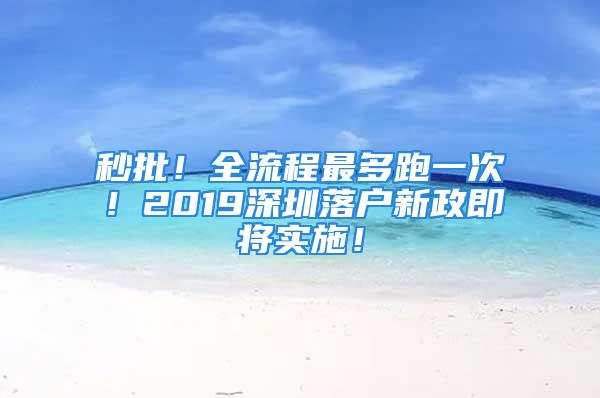 秒批！全流程最多跑一次！2019深圳落户新政即将实施！